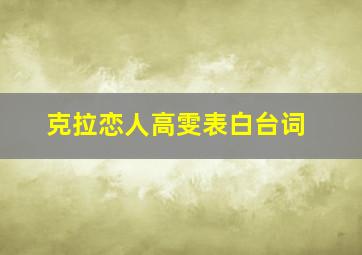 克拉恋人高雯表白台词